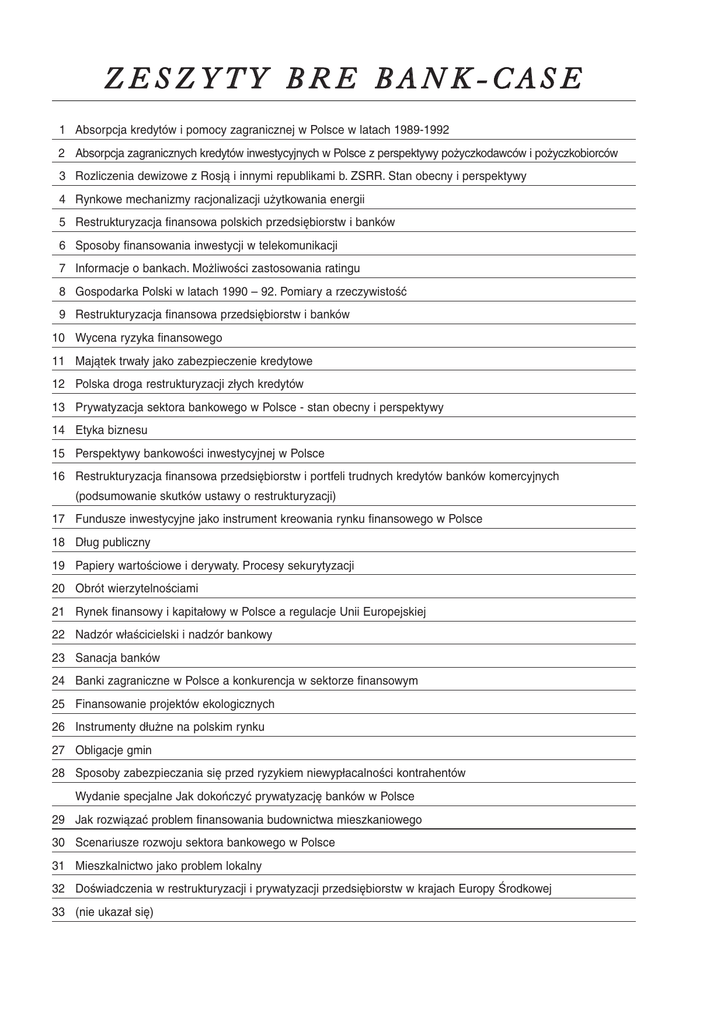 ZESZYTY BRE BANK-CASE

1 Absorpcja kredytów i pomocy zagranicznej w Polsce w latach 1989-1992
2 Absorpcja zagranicznych kredytów inwestycyjnych w Polsce z perspektywy pożyczkodawców i pożyczkobiorców
3 Rozliczenia dewizowe z Rosją i innymi republikami b. ZSRR. Stan obecny i perspektywy
4 Rynkowe mechanizmy racjonalizacji użytkowania energii
5 Restrukturyzacja finansowa polskich przedsiębiorstw i banków
6 Sposoby finansowania inwestycji w telekomunikacji
7 Informacje o bankach. Możliwości zastosowania ratingu
8 Gospodarka Polski w latach 1990 – 92. Pomiary a rzeczywistość
9 Restrukturyzacja finansowa przedsiębiorstw i banków
10 Wycena ryzyka finansowego
11 Majątek trwały jako zabezpieczenie kredytowe
12 Polska droga restrukturyzacji złych kredytów
13 Prywatyzacja sektora bankowego w Polsce - stan obecny i perspektywy
14 Etyka biznesu
15 Perspektywy bankowości inwestycyjnej w Polsce
16 Restrukturyzacja finansowa przedsiębiorstw i portfeli trudnych kredytów banków komercyjnych (podsumowanie skutków ustawy o restrukturyzacji)
17 Fundusze inwestycyjne jako instrument kreowania rynku finansowego w Polsce
18 Dług publiczny
19 Papiery wartościowe i derywaty. Procesy sekurytyzacji
20 Obrót wierzytelnościami
21 Rynek finansowy i kapitałowy w Polsce a regulacje Unii Europejskiej
22 Nadzór właścicielski i nadzór bankowy
23 Sanacja banków
24 Banki zagraniczne w Polsce a konkurencja w sektorze finansowym
25 Finansowanie projektów ekologicznych
26 Instrumenty dłużne na polskim rynku
27 Obligacje gmin
28 Sposoby zabezpieczania się przed ryzykiem niewypłacalności kontrahentów
Wydanie specjalne Jak dokończyć prywatyzację banków w Polsce
29 Jak rozwiązać problem finansowania budownictwa mieszkaniowego
30 Scenariusze rozwoju sektora bankowego w Polsce
31 Mieszkalnictwo jako problem lokalny
32 Doświadczenia w restrukturyzacji i prywatyzacji przedsiębiorstw w krajach Europy Środkowej
33 (nie ukazał się)